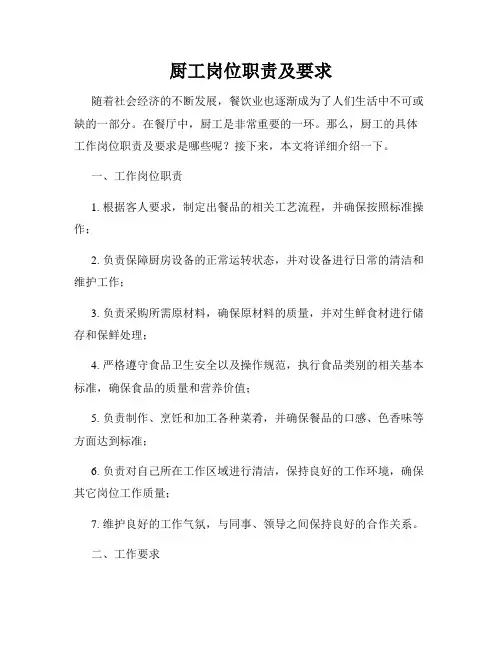 厨工岗位职责及要求

随着社会经济的不断发展，餐饮业也逐渐成为了人们生活中不可或缺的一部分。在餐厅中，厨工是非常重要的一环。那么，厨工的具体工作岗位职责及要求是哪些呢？接下来，本文将详细介绍一下。

一、工作岗位职责

1. 根据客人要求，制定出餐品的相关工艺流程，并确保按照标准操作；

2. 负责保障厨房设备的正常运转状态，并对设备进行日常的清洁和维护工作；

3. 负责采购所需原材料，确保原材料的质量，并对生鲜食材进行储存和保鲜处理；

4. 严格遵守食品卫生安全以及操作规范，执行食品类别的相关基本标准，确保食品的质量和营养价值；

5. 负责制作、烹饪和加工各种菜肴，并确保餐品的口感、色香味等方面达到标准；

6. 负责对自己所在工作区域进行清洁，保持良好的工作环境，确保其它岗位工作质量；

7. 维护良好的工作气氛，与同事、领导之间保持良好的合作关系。

二、工作要求